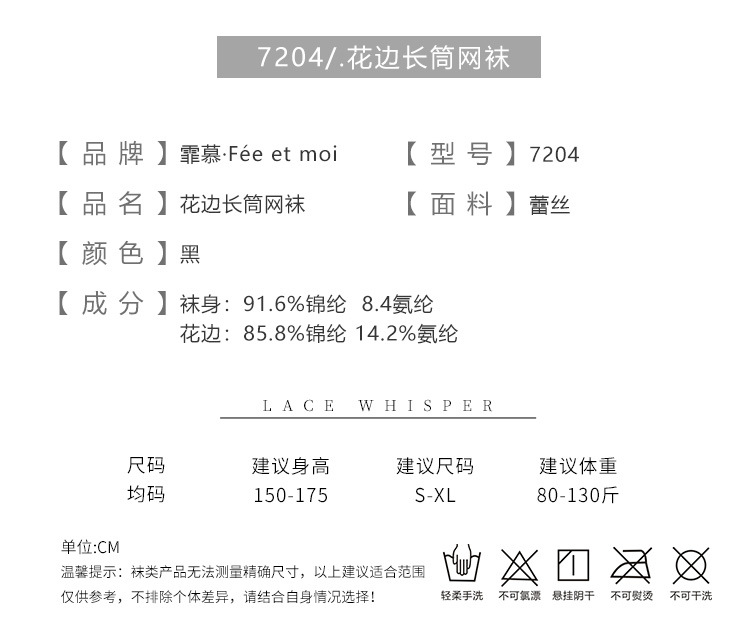 7204/.花边长筒网袜

【品牌】霏慕·Fée et moi

【型号】7204

【品名】花边长筒网袜

【面料】蕾丝

【颜色】黑

【成分】袜身：91.6%锦纶 8.4氨纶
花边：85.8%锦纶 14.2%氨纶

LACE WHISPER

| 尺码 | 建议身高 | 建议尺码 | 建议体重 |
|---|---|---|---|
| 均码 | 150-175 | S-XL | 80-130斤 |

单位:CM
温馨提示：袜类产品无法测量精确尺寸，以上建议适合范围仅供参考，不排除个体差异，请结合自身情况选择！

轻柔手洗 不可氯漂 悬挂阴干 不可熨烫 不可干洗